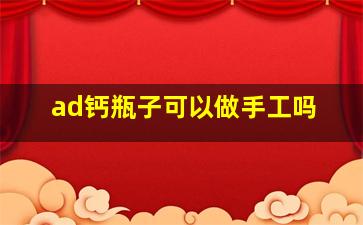 ad钙瓶子可以做手工吗